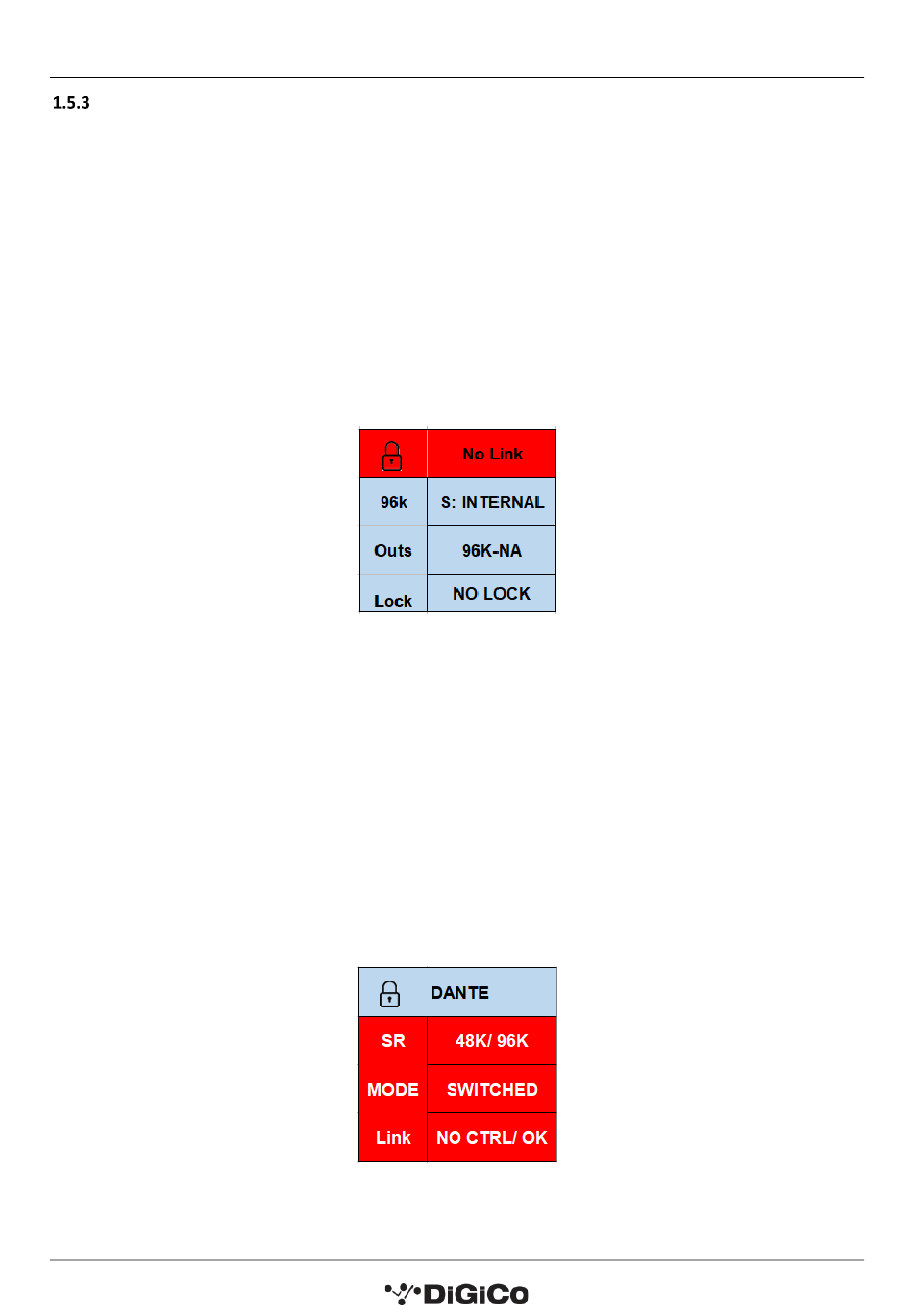 1.5.3

|  | No Link |
|---|---|
| 96k | S: INTERNAL |
| Outs | 96K-NA |
| Lock | NO LOCK |

|  | DANTE |
|---|---|
| SR | 48K/ 96K |
| MODE | SWITCHED |
| Link | NO CTRL/ OK |

DiGiCo